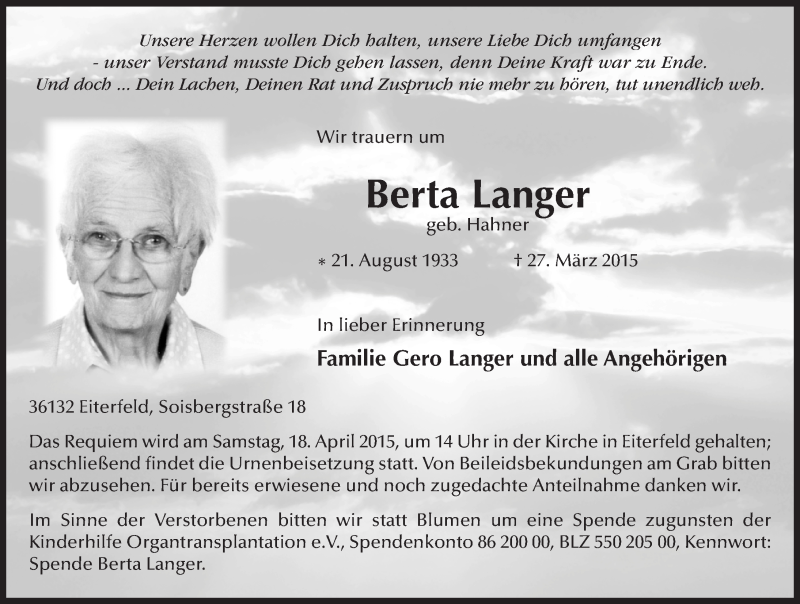 Unsere Herzen wollen Dich halten, unsere Liebe Dich umfangen
- unser Verstand musste Dich gehen lassen, denn Deine Kraft war zu Ende.
Und doch ... Dein Lachen, Deinen Rat und Zuspruch nie mehr zu hören, tut unendlich weh.

Wir trauern um

Berta Langer
geb. Hahner

* 21. August 1933 † 27. März 2015

In lieber Erinnerung

Familie Gero Langer und alle Angehörigen

36132 Eiterfeld, Soisbergstraße 18

Das Requiem wird am Samstag, 18. April 2015, um 14 Uhr in der Kirche in Eiterfeld gehalten; anschließend findet die Urnenbeisetzung statt. Von Beileidsbekundungen am Grab bitten wir abzusehen. Für bereits erwiesene und noch zugedachte Anteilnahme danken wir.

Im Sinne der Verstorbenen bitten wir statt Blumen um eine Spende zugunsten der Kinderhilfe Organtransplantation e.V., Spendenkonto 86 200 00, BLZ 550 205 00, Kennwort: Spende Berta Langer.